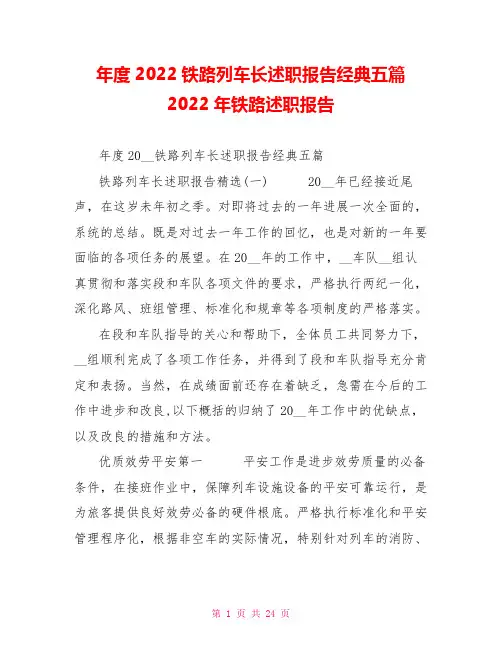 年度 2022 铁路列车长述职报告经典五篇
2022 年铁路述职报告

年度 20__铁路列车长述职报告经典五篇

铁路列车长述职报告精选(一)　　20__年已经接近尾声，在这岁末年初之季。对即将过去的一年进展一次全面的，系统的总结。既是对过去一年工作的回忆，也是对新的一年要面临的各项任务的展望。在 20__年的工作中，__车队__组认真贯彻和落实段和车队各项文件的要求，严格执行两纪一化，深化路风、班组管理、标准化和规章等各项制度的严格落实。

在段和车队指导的关心和帮助下，全体员工共同努力下，__组顺利完成了各项工作任务，并得到了段和车队指导充分肯定和表扬。当然，在成绩面前还存在着缺乏，急需在今后的工作中进步和改良,以下概括的归纳了 20__年工作中的优缺点，以及改良的措施和方法。

优质效劳平安第一　　平安工作是进步效劳质量的必备条件，在接班作业中，保障列车设施设备的平安可靠运行，是为旅客提供良好效劳必备的硬件根底。严格执行标准化和平安管理程序化，根据非空车的实际情况，特别针对列车的消防、

第 1 页 共 24 页